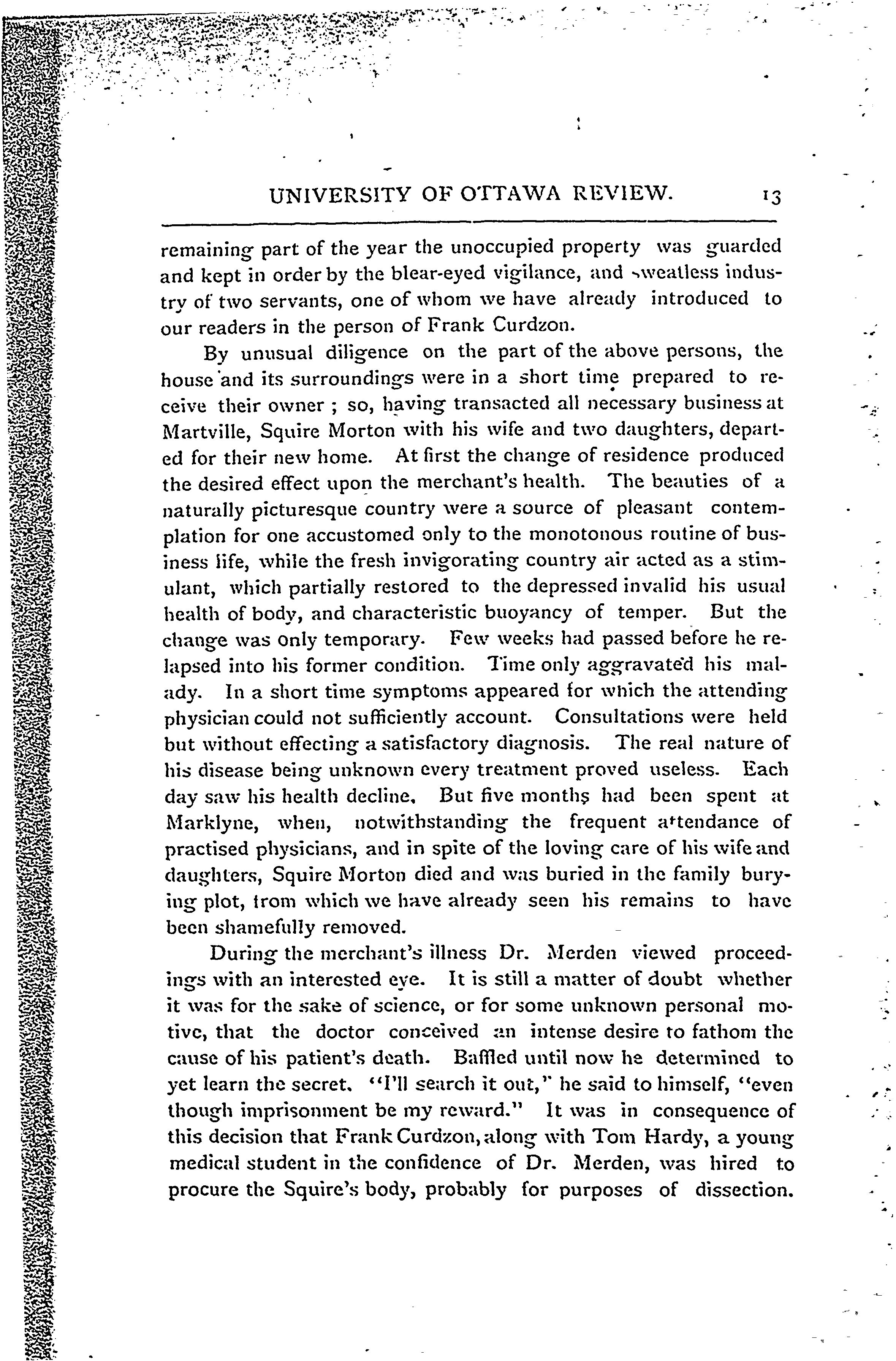 UNIVERSITY OF OTTAWA REVIEW. 13

remaining part of the year the unoccupied property was guarded and kept in order by the blear-eyed vigilance, and sweatless industry of two servants, one of whom we have already introduced to our readers in the person of Frank Curdzon.

By unusual diligence on the part of the above persons, the house and its surroundings were in a short time prepared to receive their owner ; so, having transacted all necessary business at Martville, Squire Morton with his wife and two daughters, departed for their new home. At first the change of residence produced the desired effect upon the merchant's health. The beauties of a naturally picturesque country were a source of pleasant contemplation for one accustomed only to the monotonous routine of business life, while the fresh invigorating country air acted as a stimulant, which partially restored to the depressed invalid his usual health of body, and characteristic buoyancy of temper. But the change was only temporary. Few weeks had passed before he relapsed into his former condition. Time only aggravated his malady. In a short time symptoms appeared for which the attending physician could not sufficiently account. Consultations were held but without effecting a satisfactory diagnosis. The real nature of his disease being unknown every treatment proved useless. Each day saw his health decline. But five months had been spent at Marklyne, when, notwithstanding the frequent attendance of practised physicians, and in spite of the loving care of his wife and daughters, Squire Morton died and was buried in the family burying plot, from which we have already seen his remains to have been shamefully removed.

During the merchant's illness Dr. Merden viewed proceedings with an interested eye. It is still a matter of doubt whether it was for the sake of science, or for some unknown personal motive, that the doctor conceived an intense desire to fathom the cause of his patient's death. Baffled until now he determined to yet learn the secret. "I'll search it out," he said to himself, "even though imprisonment be my reward." It was in consequence of this decision that Frank Curdzon, along with Tom Hardy, a young medical student in the confidence of Dr. Merden, was hired to procure the Squire's body, probably for purposes of dissection.